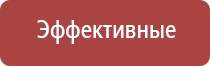 Эффективные